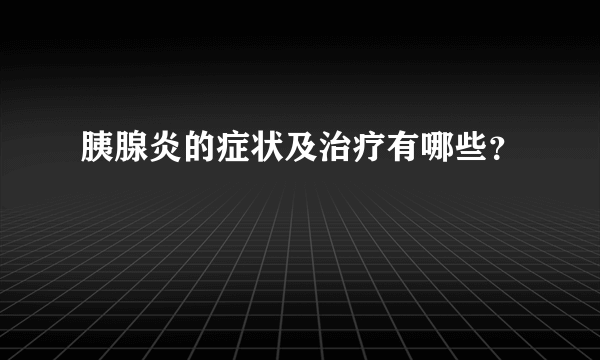 胰腺炎的症状及治疗有哪些?